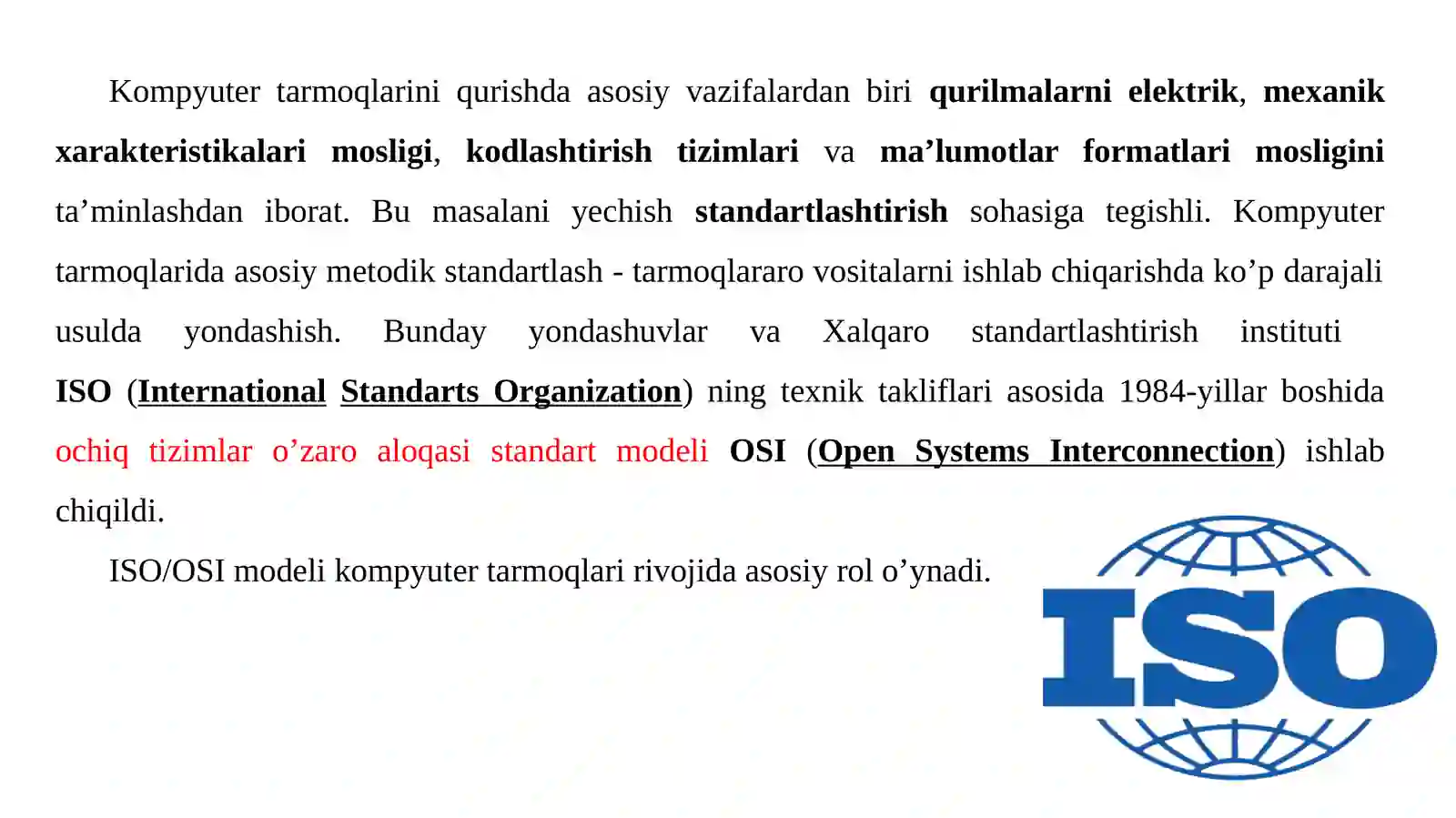 Kompyuter tarmoqlarini qurishda asosiy vazifalardan biri qurilmalarni elektrik, mexanik xarakteristikalari mosligi, kodlashtirish tizimlari va ma’lumotlar formatlari mosligini ta’minlashdan iborat. Bu masalani yechish standartlashtirish sohasiga tegishli. Kompyuter tarmoqlarida asosiy metodik standartlash - tarmoqlararo vositalarni ishlab chiqarishda ko’p darajali usulda yondashish. Bunday yondashuvlar va Xalqaro standartlashtirish instituti ISO (International Standarts Organization) ning texnik takliflari asosida 1984-yillar boshida ochiq tizimlar o’zaro aloqasi standart modeli OSI (Open Systems Interconnection) ishlab chiqildi.

ISO/OSI modeli kompyuter tarmoqlari rivojida asosiy rol o’ynadi.

ISO